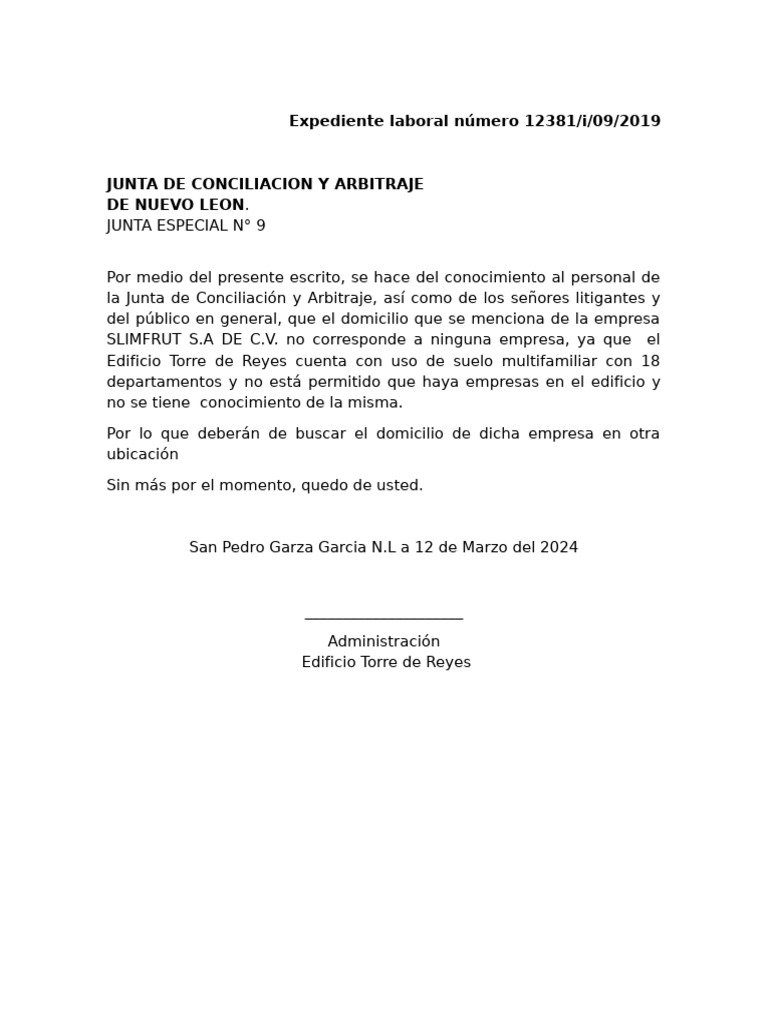 Expediente laboral número 12381/i/09/2019

JUNTA DE CONCILIACION Y ARBITRAJE
DE NUEVO LEON.
JUNTA ESPECIAL N° 9

Por medio del presente escrito, se hace del conocimiento al personal de la Junta de Conciliación y Arbitraje, así como de los señores litigantes y del público en general, que el domicilio que se menciona de la empresa SLIMFRUT S.A DE C.V. no corresponde a ninguna empresa, ya que el Edificio Torre de Reyes cuenta con uso de suelo multifamiliar con 18 departamentos y no está permitido que haya empresas en el edificio y no se tiene conocimiento de la misma.

Por lo que deberán de buscar el domicilio de dicha empresa en otra ubicación

Sin más por el momento, quedo de usted.

San Pedro Garza Garcia N.L a 12 de Marzo del 2024

Administración
Edificio Torre de Reyes